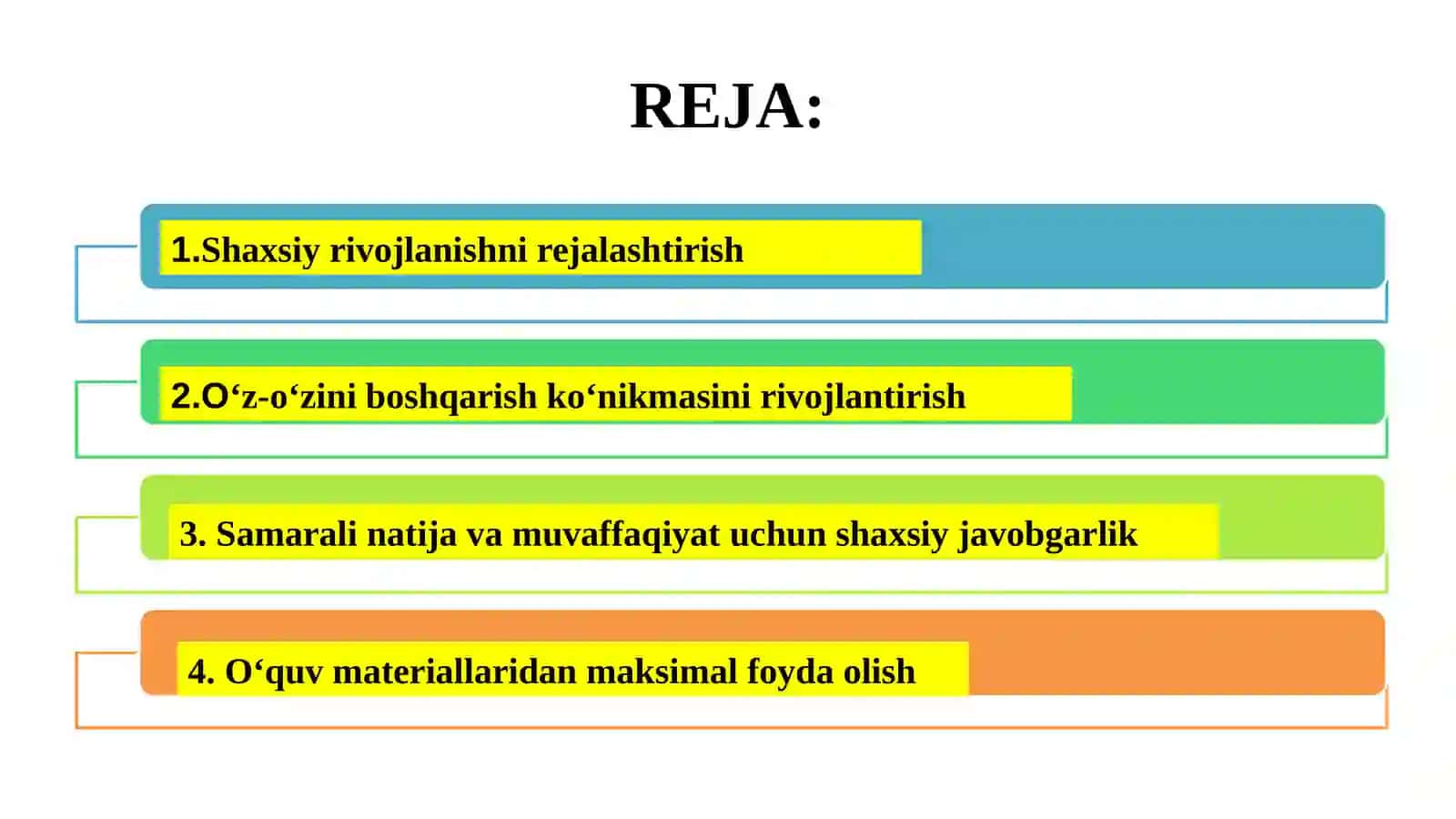 REJA:

1.Shaxsiy rivojlanishni rejalashtirish

2.O‘z-o‘zini boshqarish ko‘nikmasini rivojlantirish

3. Samarali natija va muvaffaqiyat uchun shaxsiy javobgarlik

4. O‘quv materiallaridan maksimal foyda olish